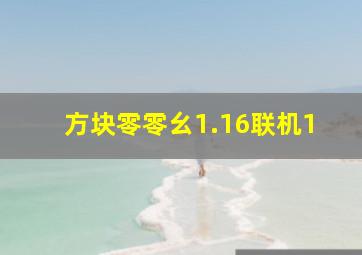 方块零零幺1.16联机1